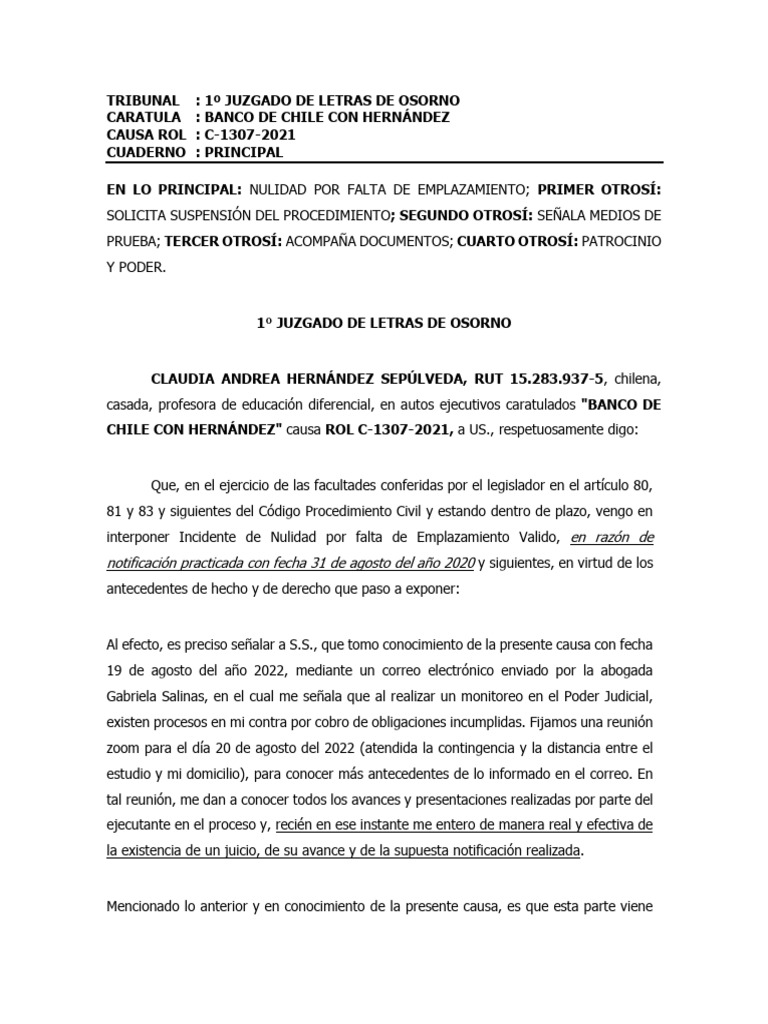 TRIBUNAL : 1º JUZGADO DE LETRAS DE OSORNO
CARATULA : BANCO DE CHILE CON HERNÁNDEZ
CAUSA ROL : C-1307-2021
CUADERNO : PRINCIPAL

EN LO PRINCIPAL: NULIDAD POR FALTA DE EMPLAZAMIENTO; PRIMER OTROSÍ: SOLICITA SUSPENSIÓN DEL PROCEDIMIENTO; SEGUNDO OTROSÍ: SEÑALA MEDIOS DE PRUEBA; TERCER OTROSÍ: ACOMPAÑA DOCUMENTOS; CUARTO OTROSÍ: PATROCINIO Y PODER.

1º JUZGADO DE LETRAS DE OSORNO

CLAUDIA ANDREA HERNÁNDEZ SEPÚLVEDA, RUT 15.283.937-5, chilena, casada, profesora de educación diferencial, en autos ejecutivos caratulados "BANCO DE CHILE CON HERNÁNDEZ" causa ROL C-1307-2021, a US., respetuosamente digo:

Que, en el ejercicio de las facultades conferidas por el legislador en el artículo 80, 81 y 83 y siguientes del Código Procedimiento Civil y estando dentro de plazo, vengo en interponer Incidente de Nulidad por falta de Emplazamiento Valido, en razón de notificación practicada con fecha 31 de agosto del año 2020 y siguientes, en virtud de los antecedentes de hecho y de derecho que paso a exponer:

Al efecto, es preciso señalar a S.S., que tomo conocimiento de la presente causa con fecha 19 de agosto del año 2022, mediante un correo electrónico enviado por la abogada Gabriela Salinas, en el cual me señala que al realizar un monitoreo en el Poder Judicial, existen procesos en mi contra por cobro de obligaciones incumplidas. Fijamos una reunión zoom para el día 20 de agosto del 2022 (atendida la contingencia y la distancia entre el estudio y mi domicilio), para conocer más antecedentes de lo informado en el correo. En tal reunión, me dan a conocer todos los avances y presentaciones realizadas por parte del ejecutante en el proceso y, recién en ese instante me entero de manera real y efectiva de la existencia de un juicio, de su avance y de la supuesta notificación realizada.

Mencionado lo anterior y en conocimiento de la presente causa, es que esta parte viene